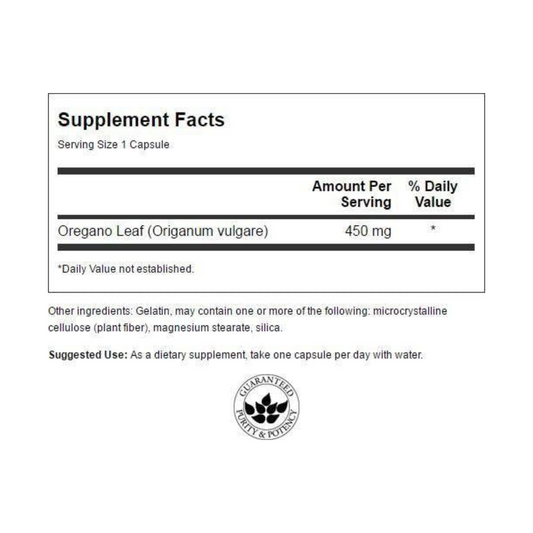 Supplement Facts

Serving Size 1 Capsule

|  | Amount Per Serving | % Daily Value |
|---|---|---|
| Oregano Leaf (Origanum vulgare) | 450 mg | * |

*Daily Value not established.

Other ingredients: Gelatin, may contain one or more of the following: microcrystalline cellulose (plant fiber), magnesium stearate, silica.

Suggested Use: As a dietary supplement, take one capsule per day with water.

GUARANTEED
PURITY & POTENCY